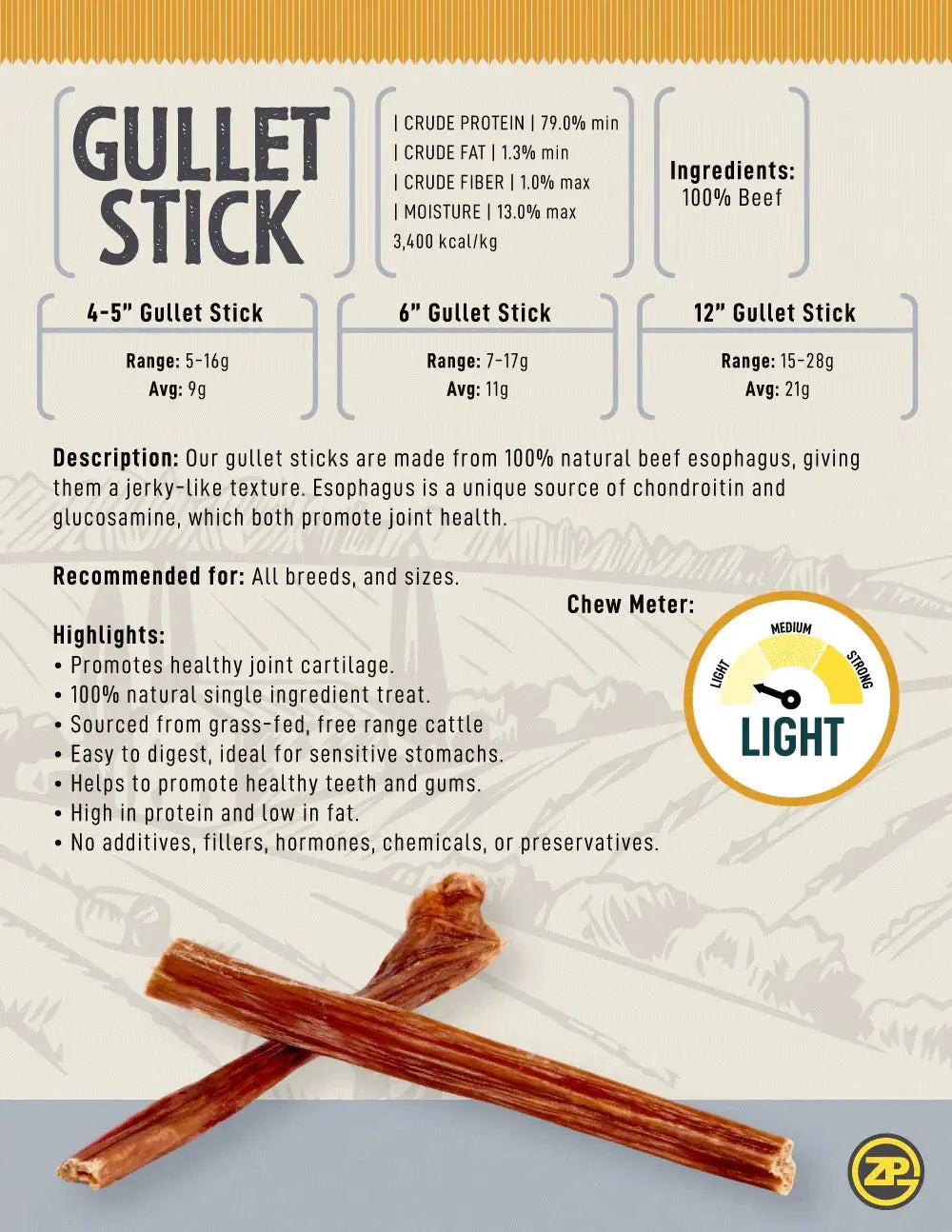 GULLET STICK

| CRUDE PROTEIN | 79.0% min
| CRUDE FAT | 1.3% min
| CRUDE FIBER | 1.0% max
| MOISTURE | 13.0% max
3,400 kcal/kg

Ingredients:
100% Beef

4-5" Gullet Stick
Range: 5-16g
Avg: 9g

6" Gullet Stick
Range: 7-17g
Avg: 11g

12" Gullet Stick
Range: 15-28g
Avg: 21g

Description: Our gullet sticks are made from 100% natural beef esophagus, giving them a jerky-like texture. Esophagus is a unique source of chondroitin and glucosamine, which both promote joint health.

Recommended for: All breeds, and sizes.

Chew Meter:
LIGHT MEDIUM STRONG
LIGHT

Highlights:
• Promotes healthy joint cartilage.
• 100% natural single ingredient treat.
• Sourced from grass-fed, free range cattle
• Easy to digest, ideal for sensitive stomachs.
• Helps to promote healthy teeth and gums.
• High in protein and low in fat.
• No additives, fillers, hormones, chemicals, or preservatives.

ZP